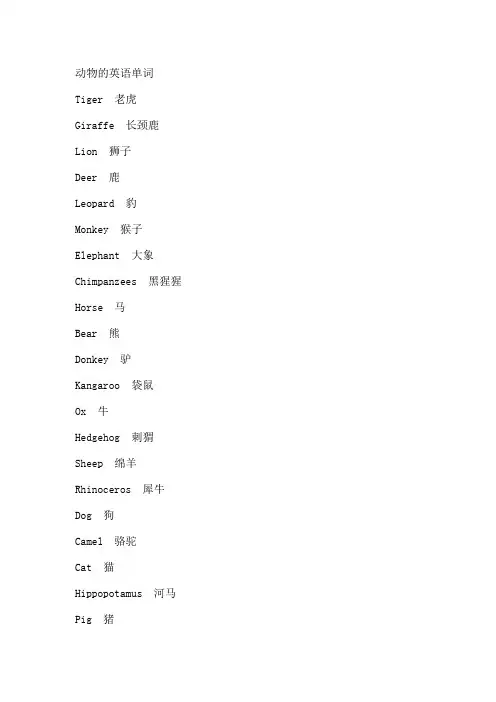 动物的英语单词

Tiger 老虎

Giraffe 长颈鹿

Lion 狮子

Deer 鹿

Leopard 豹

Monkey 猴子

Elephant 大象

Chimpanzees 黑猩猩

Horse 马

Bear 熊

Donkey 驴

Kangaroo 袋鼠

Ox 牛

Hedgehog 刺猬

Sheep 绵羊

Rhinoceros 犀牛

Dog 狗

Camel 骆驼

Cat 猫

Hippopotamus 河马

Pig 猪